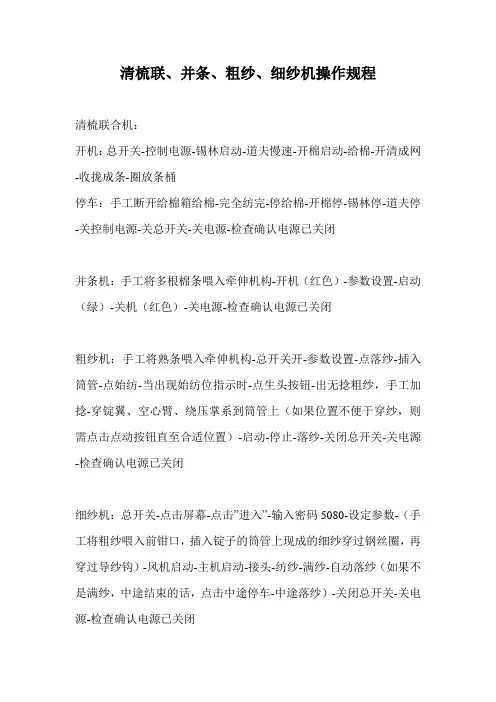 清梳联、并条、粗纱、细纱机操作规程

清梳联合机：

开机：总开关-控制电源-锡林启动-道夫慢速-开棉启动-给棉-开清成网-收拢成条-圈放条桶

停车：手工断开给棉箱给棉-完全纺完-停给棉-开棉停-锡林停-道夫停-关控制电源-关总开关-关电源-检查确认电源已关闭

并条机：手工将多根棉条喂入牵伸机构-开机（红色）-参数设置-启动（绿）-关机（红色）-关电源-检查确认电源已关闭

粗纱机：手工将熟条喂入牵伸机构-总开关开-参数设置-点落纱-插入筒管-点始纺-当出现始纺位指示时-点生头按钮-出无捻粗纱，手工加捻-穿锭翼、空心臂、绕压掌系到筒管上（如果位置不便于穿纱，则需点击点动按钮直至合适位置）-启动-停止-落纱-关闭总开关-关电源-检查确认电源已关闭

细纱机：总开关-点击屏幕-点击"进入"-输入密码 5080-设定参数-（手工将粗纱喂入前钳口，插入锭子的筒管上现成的细纱穿过钢丝圈，再穿过导纱钩）-风机启动-主机启动-接头-纺纱-满纱-自动落纱（如果不是满纱，中途结束的话，点击中途停车-中途落纱）-关闭总开关-关电源-检查确认电源已关闭